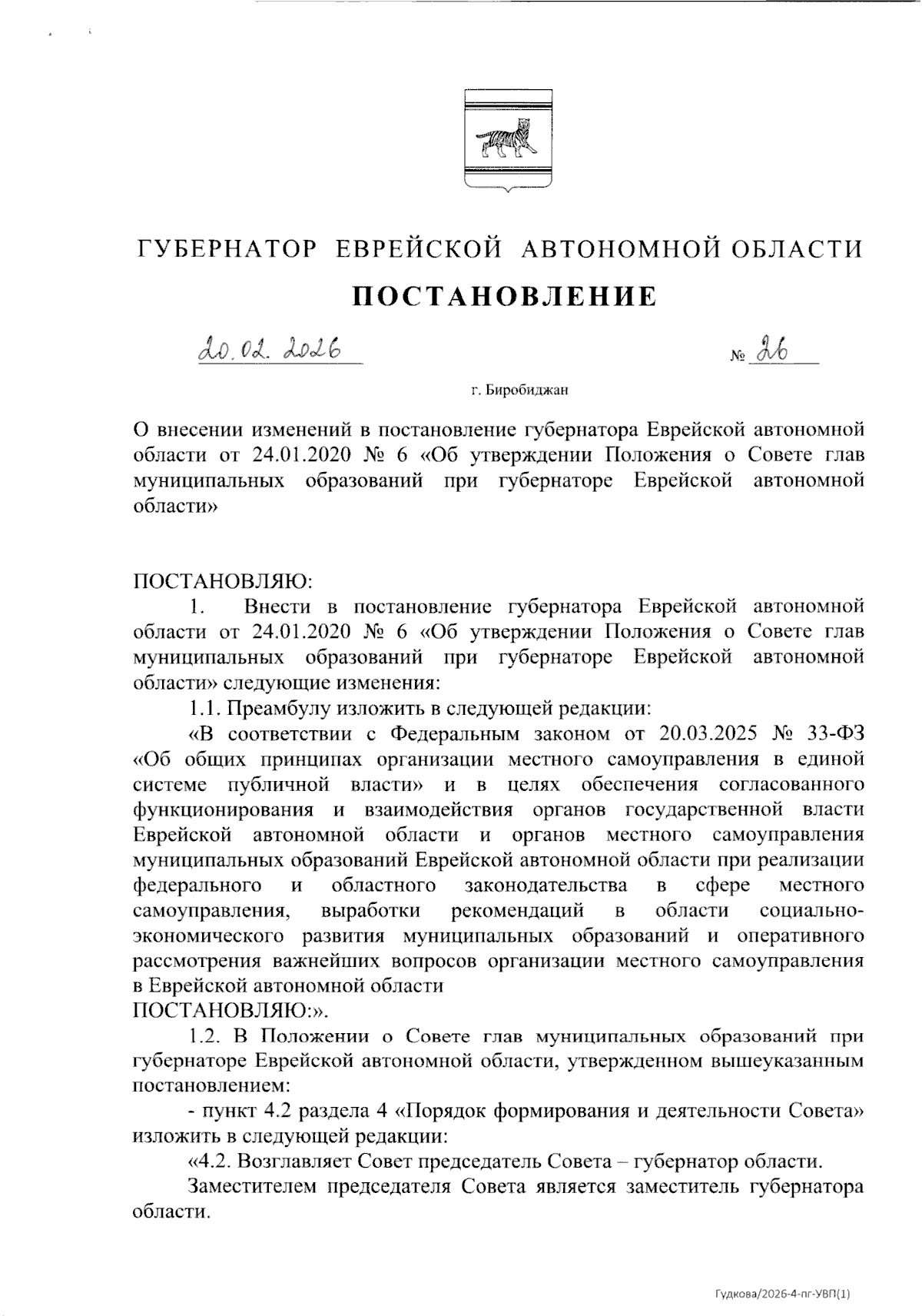 ГУБЕРНАТОР ЕВРЕЙСКОЙ АВТОНОМНОЙ ОБЛАСТИ

ПОСТАНОВЛЕНИЕ

20.02.2026 № 26

г. Биробиджан

О внесении изменений в постановление губернатора Еврейской автономной области от 24.01.2020 № 6 «Об утверждении Положения о Совете глав муниципальных образований при губернаторе Еврейской автономной области»

ПОСТАНОВЛЯЮ:

1. Внести в постановление губернатора Еврейской автономной области от 24.01.2020 № 6 «Об утверждении Положения о Совете глав муниципальных образований при губернаторе Еврейской автономной области» следующие изменения:

1.1. Преамбулу изложить в следующей редакции:

«В соответствии с Федеральным законом от 20.03.2025 № 33-ФЗ «Об общих принципах организации местного самоуправления в единой системе публичной власти» и в целях обеспечения согласованного функционирования и взаимодействия органов государственной власти Еврейской автономной области и органов местного самоуправления муниципальных образований Еврейской автономной области при реализации федерального и областного законодательства в сфере местного самоуправления, выработки рекомендаций в области социально-экономического развития муниципальных образований и оперативного рассмотрения важнейших вопросов организации местного самоуправления в Еврейской автономной области

ПОСТАНОВЛЯЮ:».

1.2. В Положении о Совете глав муниципальных образований при губернаторе Еврейской автономной области, утвержденном вышеуказанным постановлением:

- пункт 4.2 раздела 4 «Порядок формирования и деятельности Совета» изложить в следующей редакции:

«4.2. Возглавляет Совет председатель Совета – губернатор области.

Заместителем председателя Совета является заместитель губернатора области.

Гудкова/2026-4-пг-УВП(1)